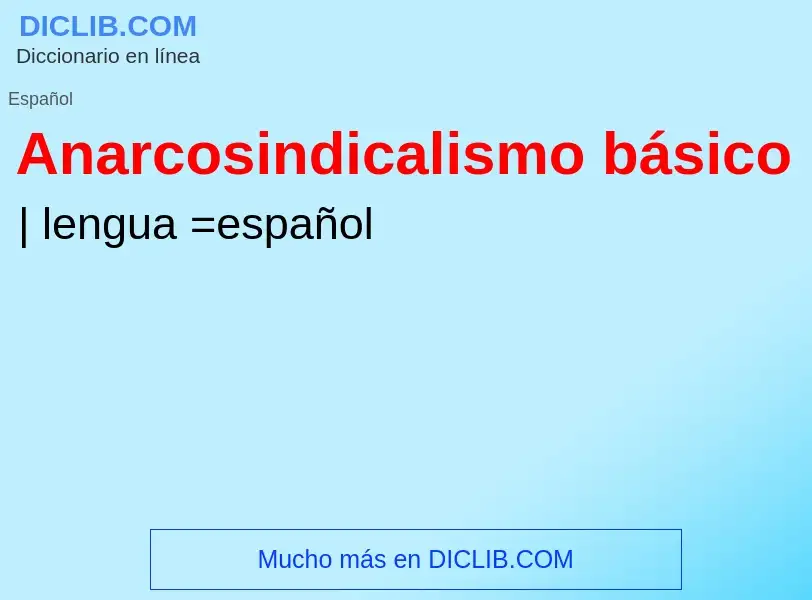 DICLIB.COM
Diccionario en línea

Español

Anarcosindicalismo básico

| lengua =español

Mucho más en DICLIB.COM